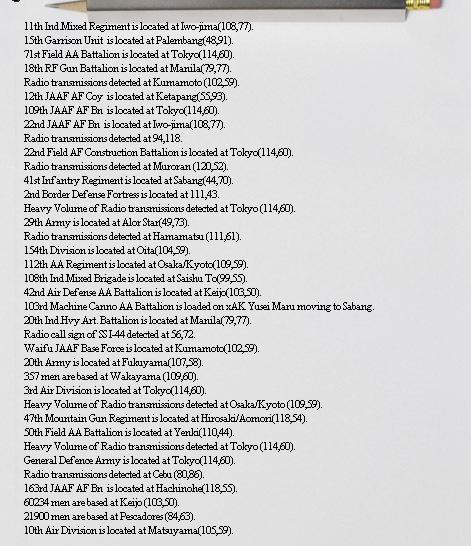 11th Ind Mixed Regiment is located at Iwo-jima(108,77).
15th Garrison Unit is located at Palembang(48,91).
71st Field AA Battalion is located at Tokyo(114,60).
18th RF Gun Battalion is located at Manila(79,77).
Radio transmissions detected at Kumamoto (102,59).
12th JAAF AF Coy is located at Ketapang(55,93).
109th JAAF AF Bn is located at Tokyo(114,60).
22nd JAAF AF Bn is located at Iwo-jima(108,77).
Radio transmissions detected at 94,118.
22nd Field AF Construction Battalion is located at Tokyo(114,60).
Radio transmissions detected at Muroran (120,52).
41st Infantry Regiment is located at Sabang(44,70).
2nd Border Defense Fortress is located at 111,43.
Heavy Volume of Radio transmissions detected at Tokyo (114,60).
29th Army is located at Alor Star(49,73).
Radio transmissions detected at Hamamatsu (111,61).
154th Division is located at Oita(104,59).
112th AA Regiment is located at Osaka/Kyoto(109,59).
108th Ind Mixed Brigade is located at Saishu To(99,55).
42nd Air Defense AA Battalion is located at Keijo(103,50).
103rd Machine Canno AA Battalion is loaded on xAK Yusei Maru moving to Sabang.
20th Ind Hvy Art. Battalion is located at Manila(79,77).
Radio call sign of SS I-44 detected at 56,72.
Waifu JAAF Base Force is located at Kumamoto(102,59).
20th Army is located at Fukuyama(107,58).
357 men are based at Wakayama (109,60).
3rd Air Division is located at Tokyo(114,60).
Heavy Volume of Radio transmissions detected at Osaka/Kyoto (109,59).
47th Mountain Gun Regiment is located at Hirosaki/Aomori(118,54).
50th Field AA Battalion is located at Yenki(110,44).
Heavy Volume of Radio transmissions detected at Tokyo (114,60).
General Defence Army is located at Tokyo(114,60).
Radio transmissions detected at Cebu (80,86).
163rd JAAF AF Bn is located at Hachinohe(118,55).
60234 men are based at Keijo (103,50).
21900 men are based at Pescadores (84,63).
10th Air Division is located at Matsuyama(105,59).